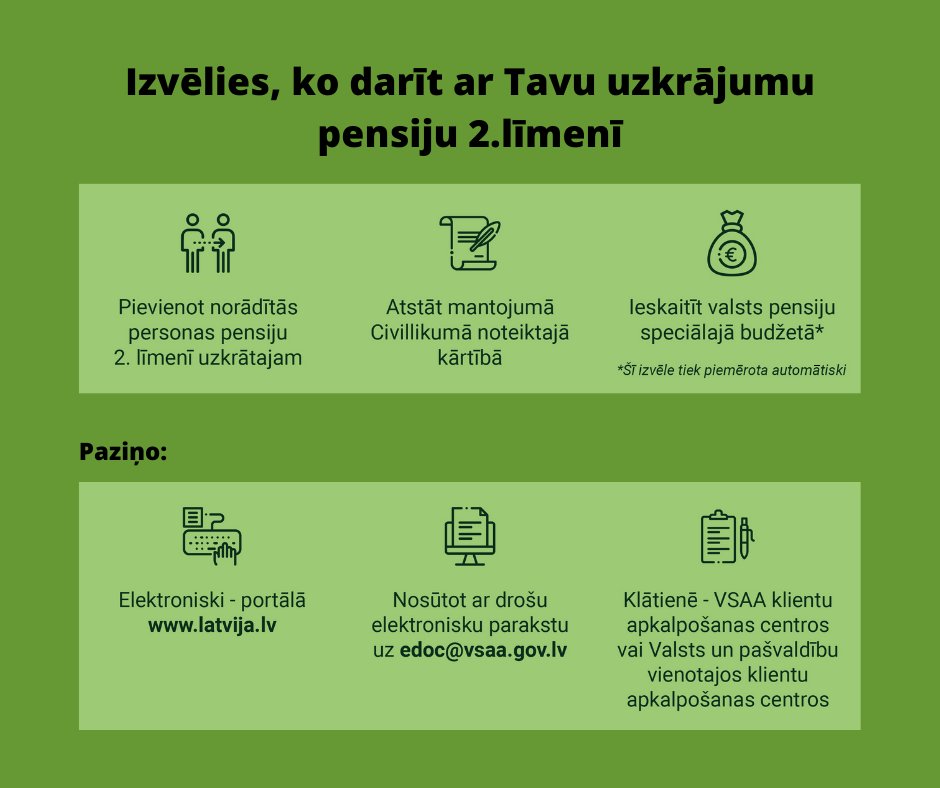 Izvēlies, ko darīt ar Tavu uzkrājumu pensiju 2.līmenī

Pievienot norādītās personas pensiju 2. līmenī uzkrātajam

Atstāt mantojumā Civillikumā noteiktajā kārtībā

Ieskaitīt valsts pensiju speciālajā budžetā*

*Šī izvēle tiek piemērota automātiski

Paziņo:

Elektroniski - portālā www.latvija.lv

Nosūtot ar drošu elektronisku parakstu uz edoc@vsaa.gov.lv

Klātienē - VSAA klientu apkalpošanas centros vai Valsts un pašvaldību vienotajos klientu apkalpošanas centros